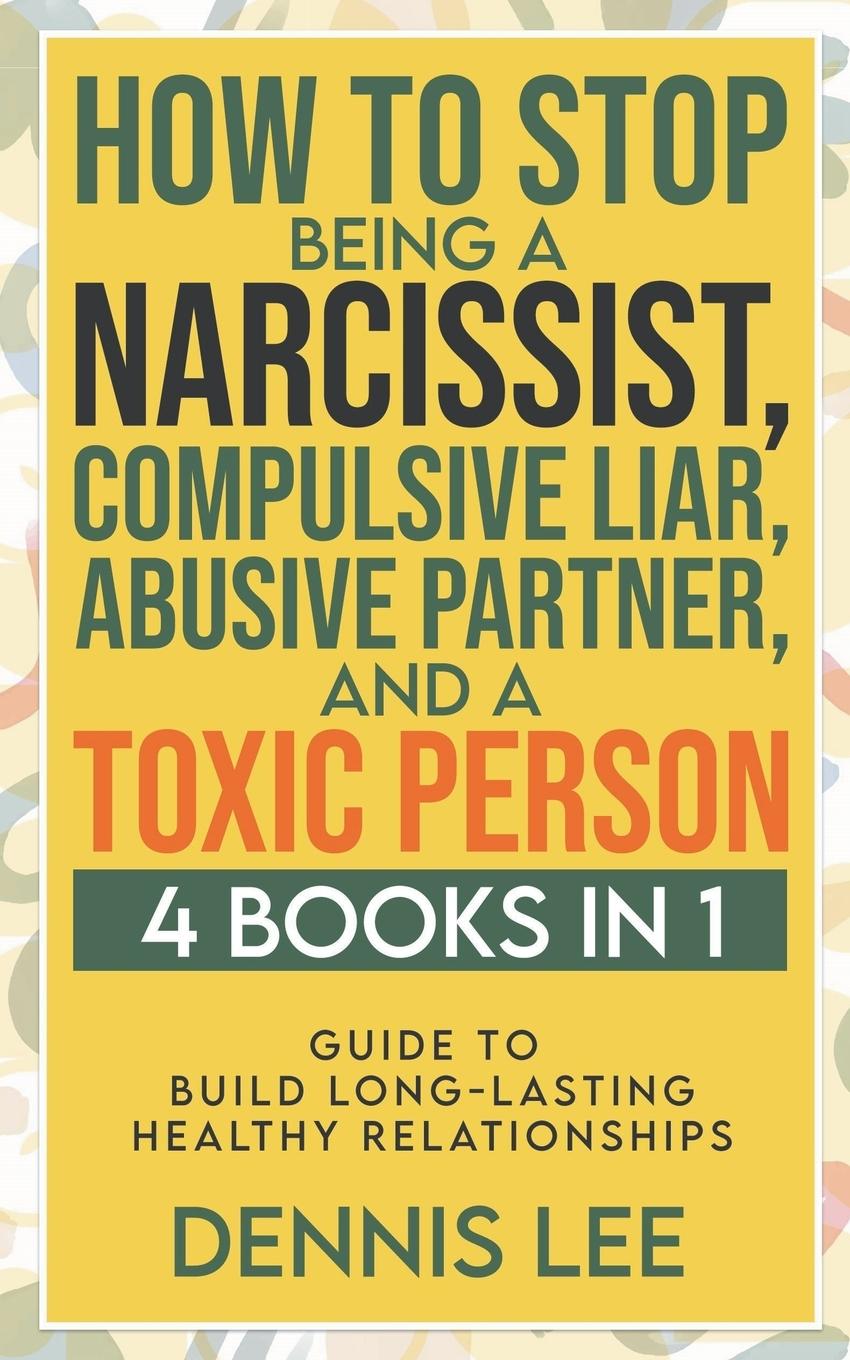 HOW TO STOP BEING A NARCISSIST, COMPULSIVE LIAR, ABUSIVE PARTNER, AND A TOXIC PERSON

4 BOOKS IN 1

GUIDE TO BUILD LONG-LASTING HEALTHY RELATIONSHIPS

DENNIS LEE